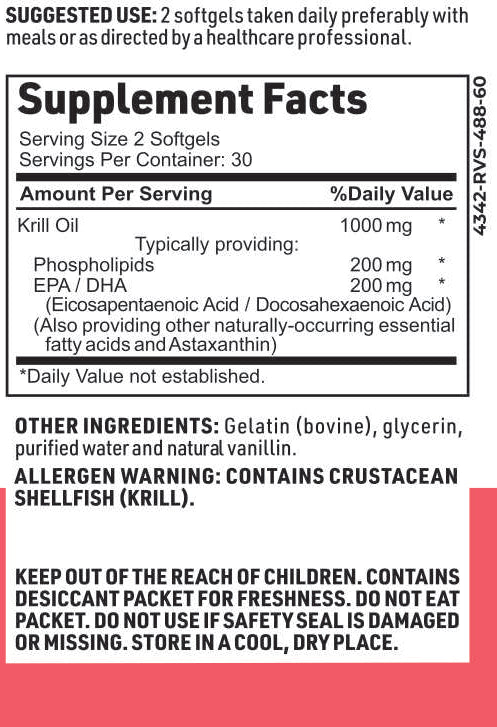 SUGGESTED USE: 2 softgels taken daily preferably with meals or as directed by a healthcare professional.

Supplement Facts
Serving Size 2 Softgels
Servings Per Container: 30

| Amount Per Serving | | %Daily Value |
|---|---|---|
| Krill Oil | 1000 mg | * |
| Typically providing: | | |
| Phospholipids | 200 mg | * |
| EPA / DHA | 200 mg | * |
| (Eicosapentaenoic Acid / Docosahexaenoic Acid) | | |
| (Also providing other naturally-occurring essential fatty acids and Astaxanthin) | | |

*Daily Value not established.

4342-RVS-488-60

OTHER INGREDIENTS: Gelatin (bovine), glycerin, purified water and natural vanillin.

ALLERGEN WARNING: CONTAINS CRUSTACEAN SHELLFISH (KRILL).

KEEP OUT OF THE REACH OF CHILDREN. CONTAINS DESICCANT PACKET FOR FRESHNESS. DO NOT EAT PACKET. DO NOT USE IF SAFETY SEAL IS DAMAGED OR MISSING. STORE IN A COOL, DRY PLACE.